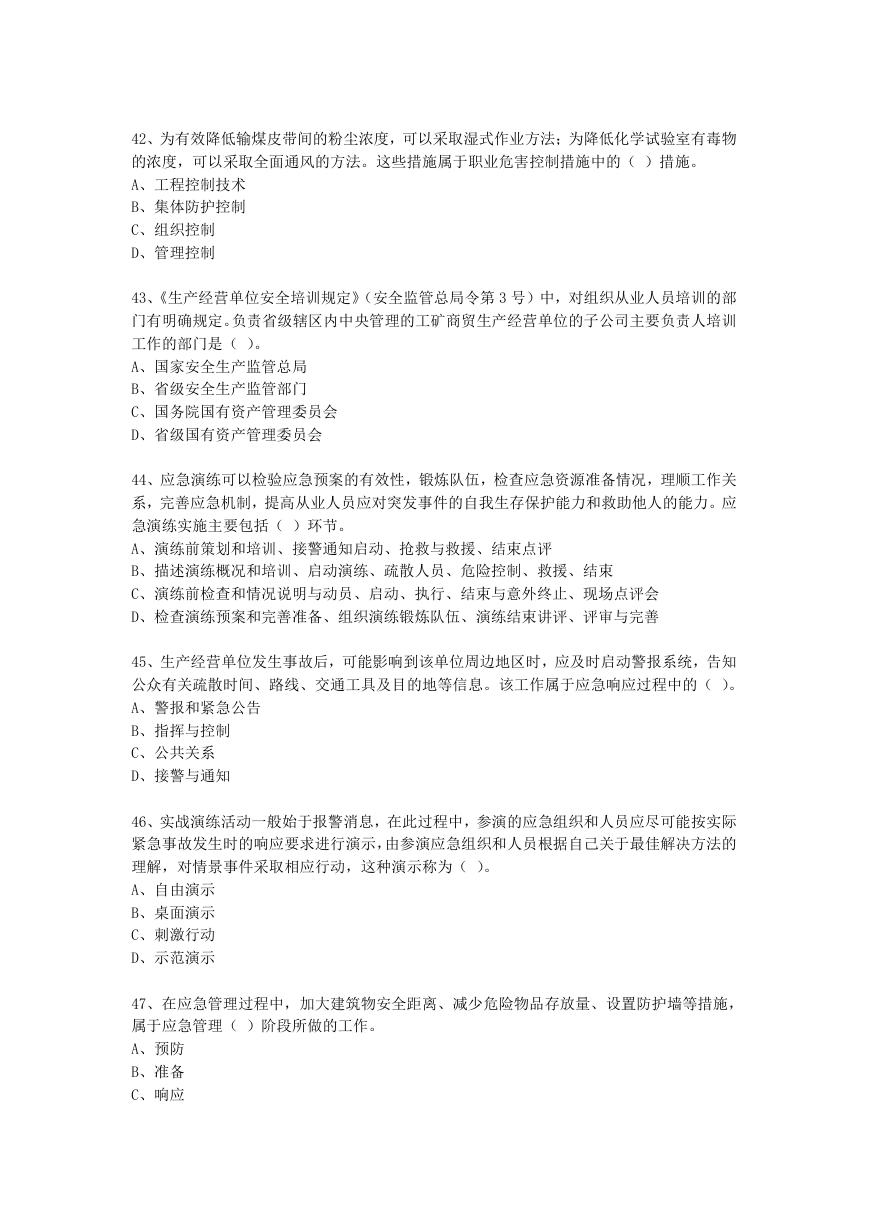 42、为有效降低输煤皮带间的粉尘浓度，可以采取湿式作业方法；为降低化学试验室有毒物的浓度，可以采取全面通风的方法。这些措施属于职业危害控制措施中的（ ）措施。
A、工程控制技术
B、集体防护控制
C、组织控制
D、管理控制

43、《生产经营单位安全培训规定》（安全监管总局令第 3 号）中，对组织从业人员培训的部门有明确规定。负责省级辖区内中央管理的工矿商贸生产经营单位的子公司主要负责人培训工作的部门是（ ）。
A、国家安全生产监管总局
B、省级安全生产监管部门
C、国务院国有资产管理委员会
D、省级国有资产管理委员会

44、应急演练可以检验应急预案的有效性，锻炼队伍，检查应急资源准备情况，理顺工作关系，完善应急机制，提高从业人员应对突发事件的自我生存保护能力和救助他人的能力。应急演练实施主要包括（ ）环节。
A、演练前策划和培训、接警通知启动、抢救与救援、结束点评
B、描述演练概况和培训、启动演练、疏散人员、危险控制、救援、结束
C、演练前检查和情况说明与动员、启动、执行、结束与意外终止、现场点评会
D、检查演练预案和完善准备、组织演练锻炼队伍、演练结束讲评、评审与完善

45、生产经营单位发生事故后，可能影响到该单位周边地区时，应及时启动警报系统，告知公众有关疏散时间、路线、交通工具及目的地等信息。该工作属于应急响应过程中的（ ）。
A、警报和紧急公告
B、指挥与控制
C、公共关系
D、接警与通知

46、实战演练活动一般始于报警消息，在此过程中，参演的应急组织和人员应尽可能按实际紧急事故发生时的响应要求进行演示，由参演应急组织和人员根据自己关于最佳解决方法的理解，对情景事件采取相应行动，这种演示称为（ ）。
A、自由演示
B、桌面演示
C、刺激行动
D、示范演示

47、在应急管理过程中，加大建筑物安全距离、减少危险物品存放量、设置防护墙等措施，属于应急管理（ ）阶段所做的工作。
A、预防
B、准备
C、响应